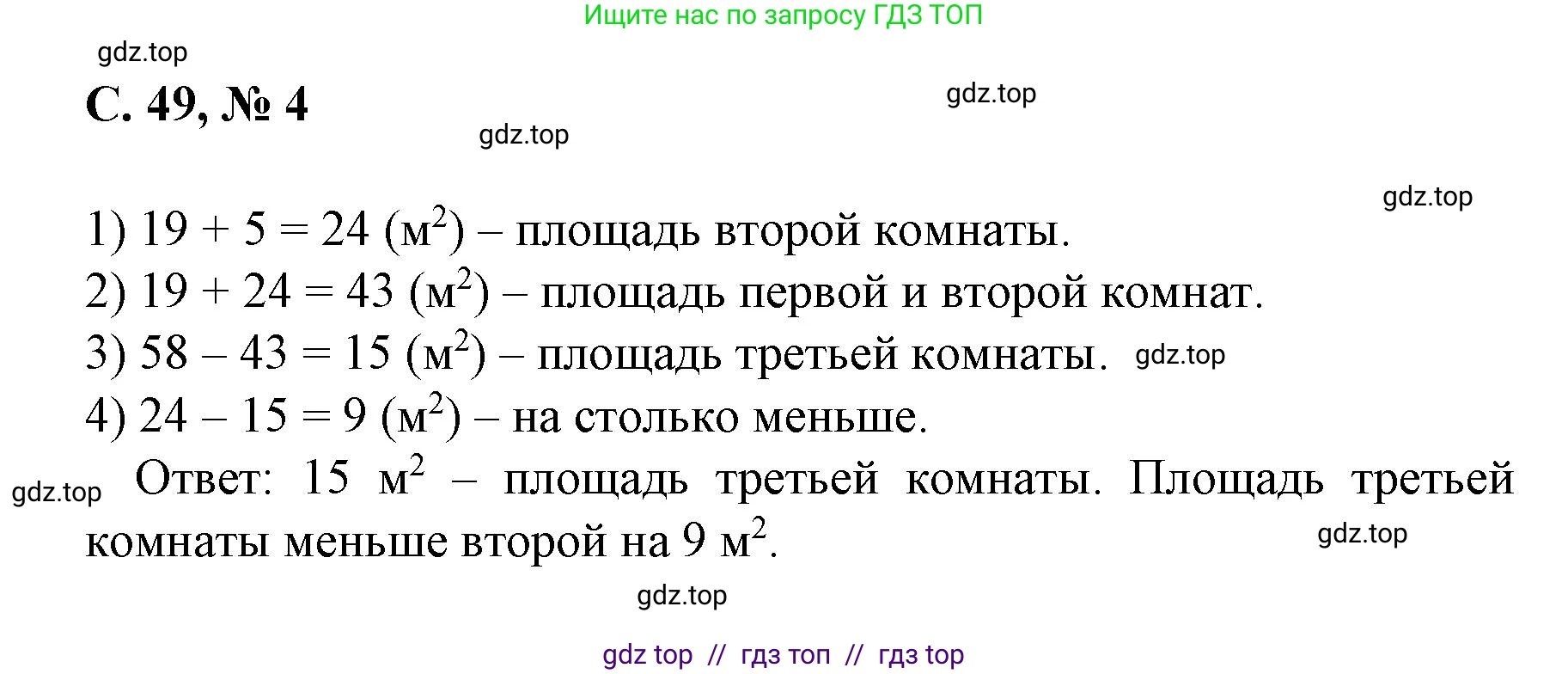 Ищите нас по запросу ГДЗ ТОП

gdz.top

С. 49, № 4

gdz.top

gdz.top

gdz.top

1) $19 + 5 = 24$ (м$^2$) – площадь второй комнаты.
2) $19 + 24 = 43$ (м$^2$) – площадь первой и второй комнат.
3) $58 – 43 = 15$ (м$^2$) – площадь третьей комнаты. gdz.top
4) $24 – 15 = 9$ (м$^2$) – на столько меньше.

gdz.top Ответ: 15 м$^2$ – площадь третьей комнаты. Площадь третьей комнаты меньше второй на 9 м$^2$.

gdz.top

gdz.top

gdz top // гдз топ // гдз top